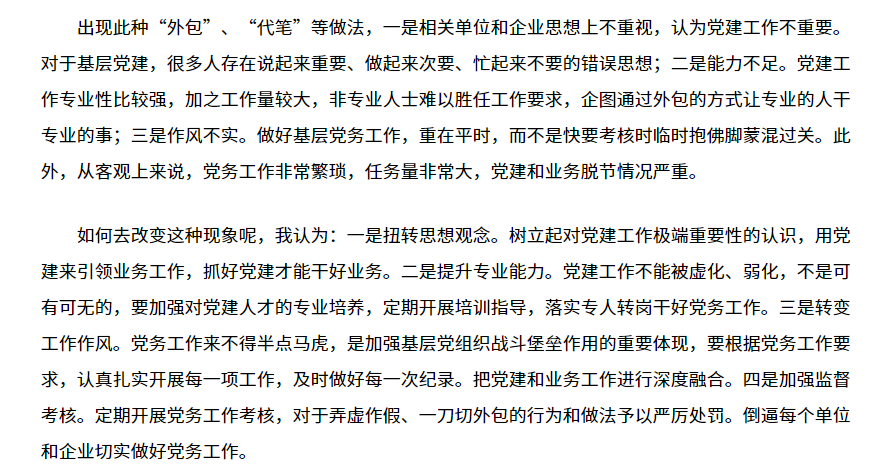 出现此种“外包”、“代笔”等做法，一是相关单位和企业思想上不重视，认为党建工作不重要。对于基层党建，很多人存在说起来重要、做起来次要、忙起来不要的错误思想；二是能力不足。党建工作专业性比较强，加之工作量较大，非专业人士难以胜任工作要求，企图通过外包的方式让专业的人干专业的事；三是作风不实。做好基层党务工作，重在平时，而不是快要考核时临时抱佛脚蒙混过关。此外，从客观上来说，党务工作非常繁琐，任务量非常大，党建和业务脱节情况严重。

如何去改变这种现象呢，我认为：一是扭转思想观念。树立起对党建工作极端重要性的认识，用党建来引领业务工作，抓好党建才能干好业务。二是提升专业能力。党建工作不能被虚化、弱化，不是可有可无的，要加强对党建人才的专业培养，定期开展培训指导，落实专人转岗干好党务工作。三是转变工作作风。党务工作来不得半点马虎，是加强基层党组织战斗堡垒作用的重要体现，要根据党务工作要求，认真扎实开展每一项工作，及时做好每一次纪录。把党建和业务工作进行深度融合。四是加强监督考核。定期开展党务工作考核，对于弄虚作假、一刀切外包的行为和做法予以严厉处罚。倒逼每个单位和企业切实做好党务工作。